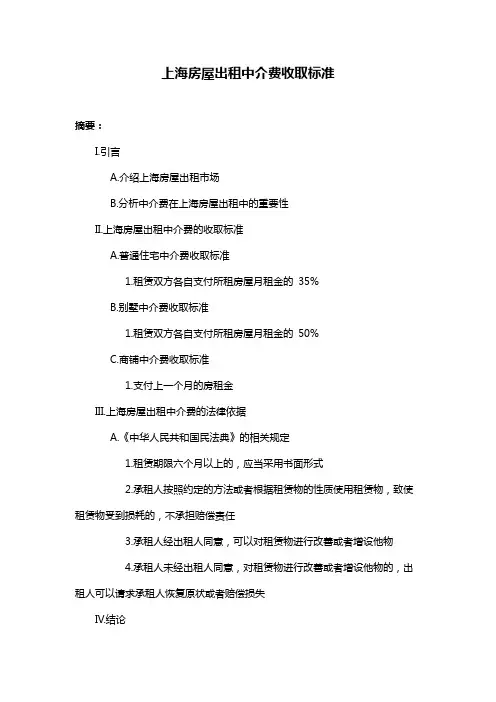 上海房屋出租中介费收取标准

摘要：

I.引言

A.介绍上海房屋出租市场

B.分析中介费在上海房屋出租中的重要性

II.上海房屋出租中介费的收取标准

A.普通住宅中介费收取标准

1.租赁双方各自支付所租房屋月租金的 35%

B.别墅中介费收取标准

1.租赁双方各自支付所租房屋月租金的 50%

C.商铺中介费收取标准

1.支付上一个月的房租金

III.上海房屋出租中介费的法律依据

A.《中华人民共和国民法典》的相关规定

1.租赁期限六个月以上的，应当采用书面形式

2.承租人按照约定的方法或者根据租赁物的性质使用租赁物，致使租赁物受到损耗的，不承担赔偿责任

3.承租人经出租人同意，可以对租赁物进行改善或者增设他物

4.承租人未经出租人同意，对租赁物进行改善或者增设他物的，出租人可以请求承租人恢复原状或者赔偿损失

IV.结论